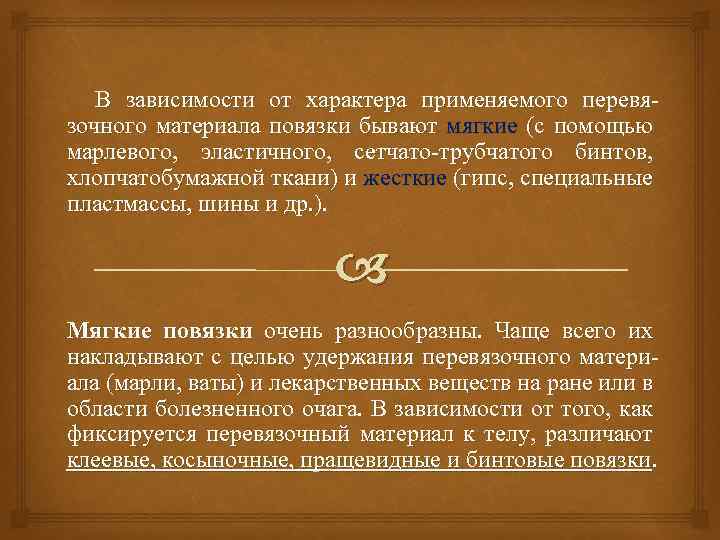 В зависимости от характера применяемого перевязочного материала повязки бывают мягкие (с помощью марлевого, эластичного, сетчато-трубчатого бинтов, хлопчатобумажной ткани) и жесткие (гипс, специальные пластмассы, шины и др.).

Мягкие повязки очень разнообразны. Чаще всего их накладывают с целью удержания перевязочного материала (марли, ваты) и лекарственных веществ на ране или в области болезненного очага. В зависимости от того, как фиксируется перевязочный материал к телу, различают клеевые, косыночные, пращевидные и бинтовые повязки.